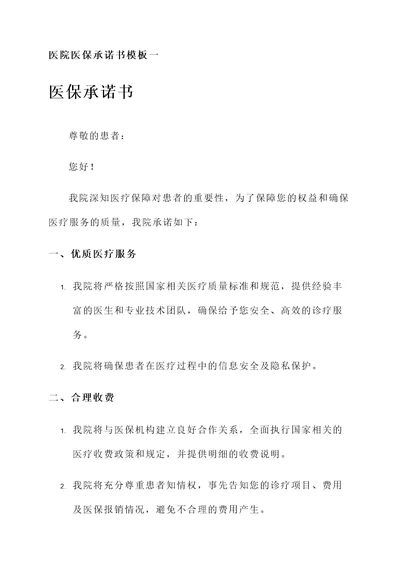 医院医保承诺书模板一

医保承诺书

尊敬的患者：

您好！

我院深知医疗保障对患者的重要性，为了保障您的权益和确保医疗服务的质量，我院承诺如下：

一、优质医疗服务

1. 我院将严格按照国家相关医疗质量标准和规范，提供经验丰富的医生和专业技术团队，确保给予您安全、高效的诊疗服务。

2. 我院将确保患者在医疗过程中的信息安全及隐私保护。

二、合理收费

1. 我院将与医保机构建立良好合作关系，全面执行国家相关的医疗收费政策和规定，并提供明细的收费说明。

2. 我院将充分尊重患者知情权，事先告知您的诊疗项目、费用及医保报销情况，避免不合理的费用产生。